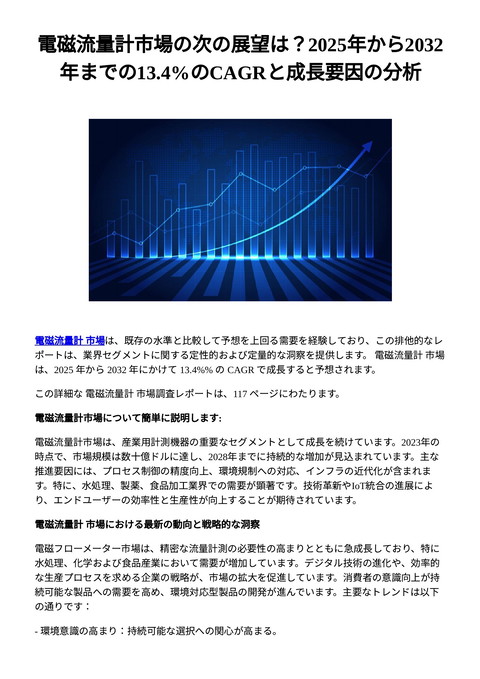 電磁流量計市場の次の展望は？2025年から2032年までの13.4%のCAGRと成長要因の分析

電磁流量計 市場は、既存の水準と比較して予想を上回る需要を経験しており、この排他的なレポートは、業界セグメントに関する定性的および定量的な洞察を提供します。 電磁流量計 市場は、2025 年から 2032 年にかけて 13.4%% の CAGR で成長すると予想されます。

この詳細な 電磁流量計 市場調査レポートは、117 ページにわたります。

電磁流量計市場について簡単に説明します:

電磁流量計市場は、産業用計測機器の重要なセグメントとして成長を続けています。2023年の時点で、市場規模は数十億ドルに達し、2028年までに持続的な増加が見込まれています。主な推進要因には、プロセス制御の精度向上、環境規制への対応、インフラの近代化が含まれます。特に、水処理、製薬、食品加工業界での需要が顕著です。技術革新やIoT統合の進展により、エンドユーザーの効率性と生産性が向上することが期待されています。

電磁流量計 市場における最新の動向と戦略的な洞察

電磁フローメーター市場は、精密な流量計測の必要性の高まりとともに急成長しており、特に水処理、化学および食品産業において需要が増加しています。デジタル技術の進化や、効率的な生産プロセスを求める企業の戦略が、市場の拡大を促進しています。消費者の意識向上が持続可能な製品への需要を高め、環境対応型製品の開発が進んでいます。主要なトレンドは以下の通りです：

- 環境意識の高まり：持続可能な選択への関心が高まる。